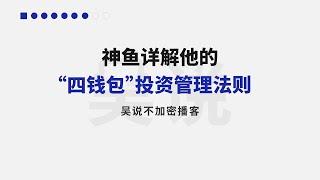 神鱼详解他的
“四钱包”投资管理法则

吴说不加密播客

吴说